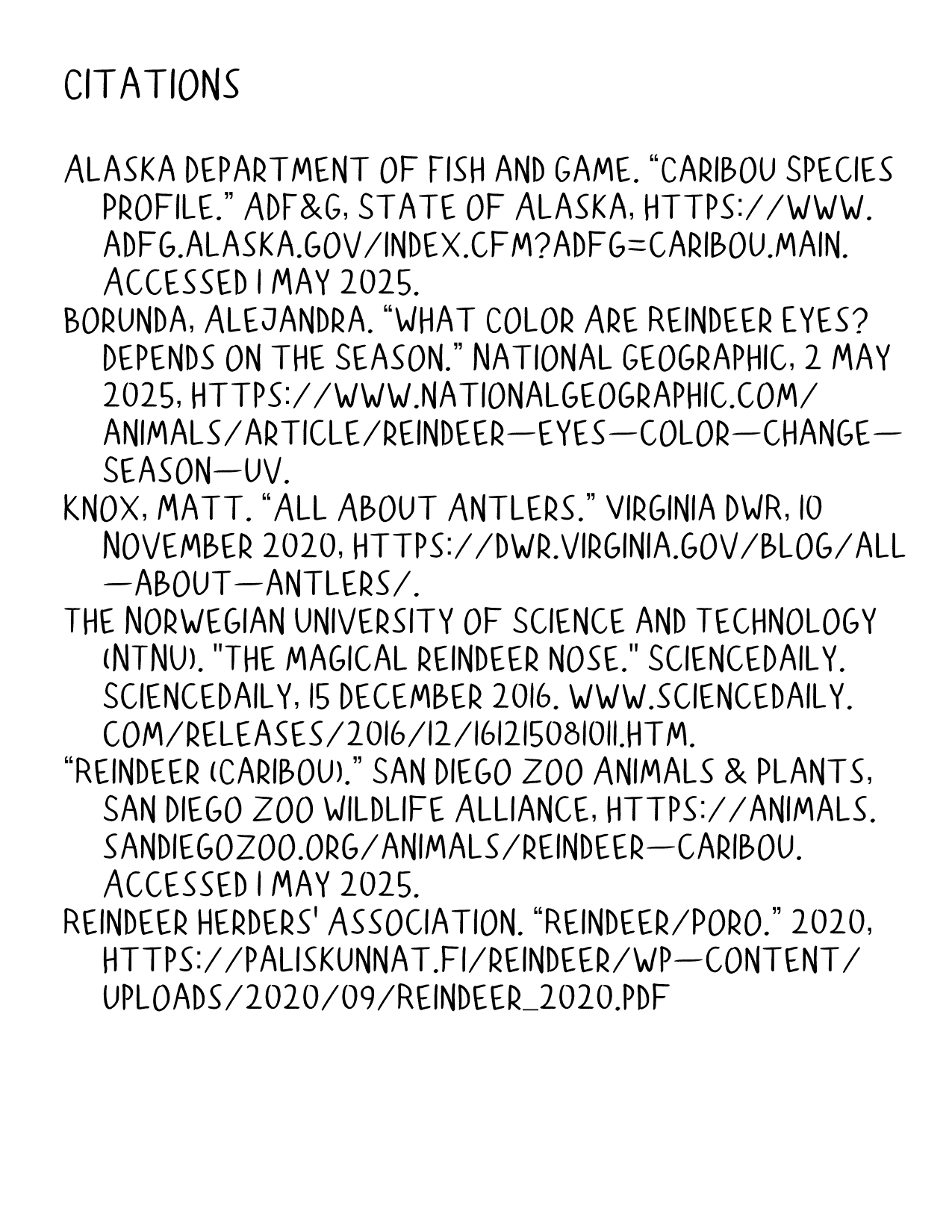 CITATIONS

ALASKA DEPARTMENT OF FISH AND GAME. "CARIBOU SPECIES PROFILE." ADF&G, STATE OF ALASKA, HTTPS://WWW.ADFG.ALASKA.GOV/INDEX.CFM?ADFG=CARIBOU.MAIN. ACCESSED 1 MAY 2025.

BORUNDA, ALEJANDRA. "WHAT COLOR ARE REINDEER EYES? DEPENDS ON THE SEASON." NATIONAL GEOGRAPHIC, 2 MAY 2025, HTTPS://WWW.NATIONALGEOGRAPHIC.COM/ANIMALS/ARTICLE/REINDEER—EYES—COLOR—CHANGE—SEASON—UV.

KNOX, MATT. "ALL ABOUT ANTLERS." VIRGINIA DWR, 10 NOVEMBER 2020, HTTPS://DWR.VIRGINIA.GOV/BLOG/ALL—ABOUT—ANTLERS/.

THE NORWEGIAN UNIVERSITY OF SCIENCE AND TECHNOLOGY (NTNU). "THE MAGICAL REINDEER NOSE." SCIENCEDAILY. SCIENCEDAILY, 15 DECEMBER 2016. WWW.SCIENCEDAILY.COM/RELEASES/2016/12/161215081011.HTM.

"REINDEER (CARIBOU)." SAN DIEGO ZOO ANIMALS & PLANTS, SAN DIEGO ZOO WILDLIFE ALLIANCE, HTTPS://ANIMALS.SANDIEGOZOO.ORG/ANIMALS/REINDEER—CARIBOU. ACCESSED 1 MAY 2025.

REINDEER HERDERS' ASSOCIATION. "REINDEER/PORO." 2020, HTTPS://PALISKUNNAT.FI/REINDEER/WP—CONTENT/UPLOADS/2020/09/REINDEER_2020.PDF